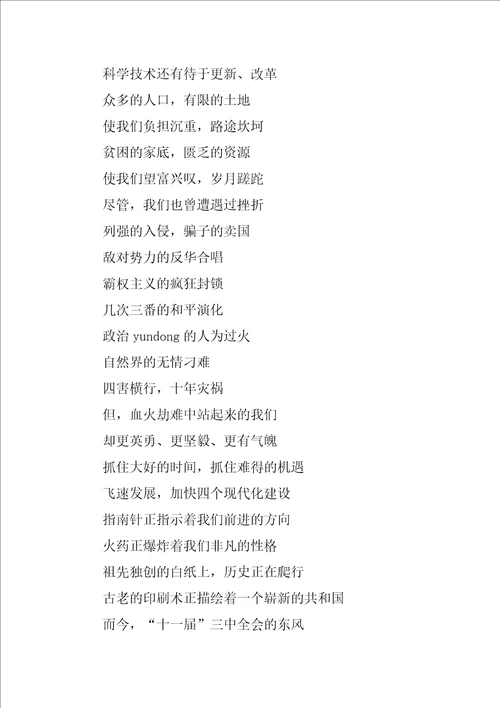 科学技术还有待于更新、改革
众多的人口，有限的土地
使我们负担沉重，路途坎坷
贫困的家底，匮乏的资源
使我们望富兴叹，岁月蹉跎
尽管，我们也曾遭遇过挫折
列强的入侵，骗子的卖国
敌对势力的反华合唱
霸权主义的疯狂封锁
几次三番的和平演化
政治 yundong 的人为过火
自然界的无情刁难
四害横行，十年灾祸
但，血火劫难中站起来的我们
却更英勇、更坚毅、更有气魄
抓住大好的时间，抓住难得的机遇
飞速发展，加快四个现代化建设
指南针正指示着我们前进的方向
火药正爆炸着我们非凡的性格
祖先独创的白纸上，历史正在爬行
古老的印刷术正描绘着一个崭新的共和国
而今，“十一届”三中全会的东风